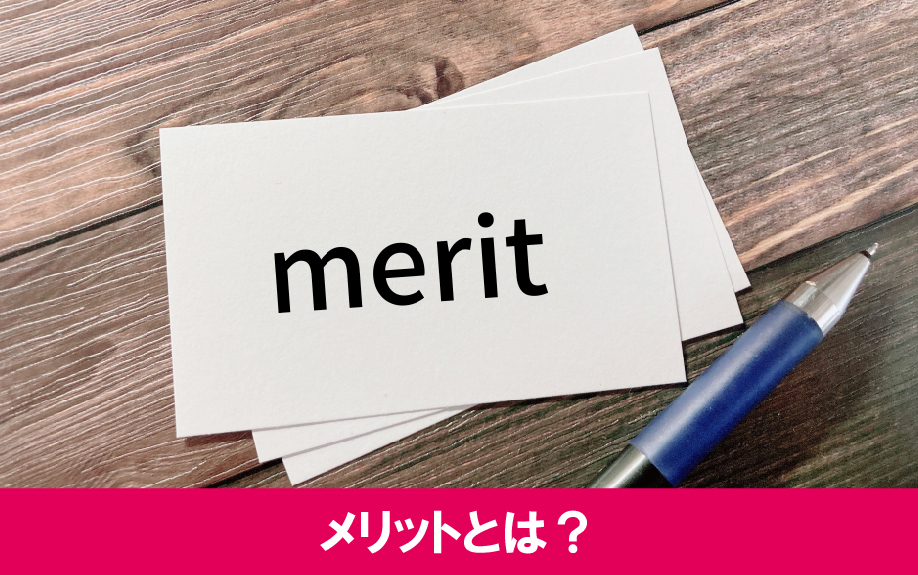 merit

メリットとは？